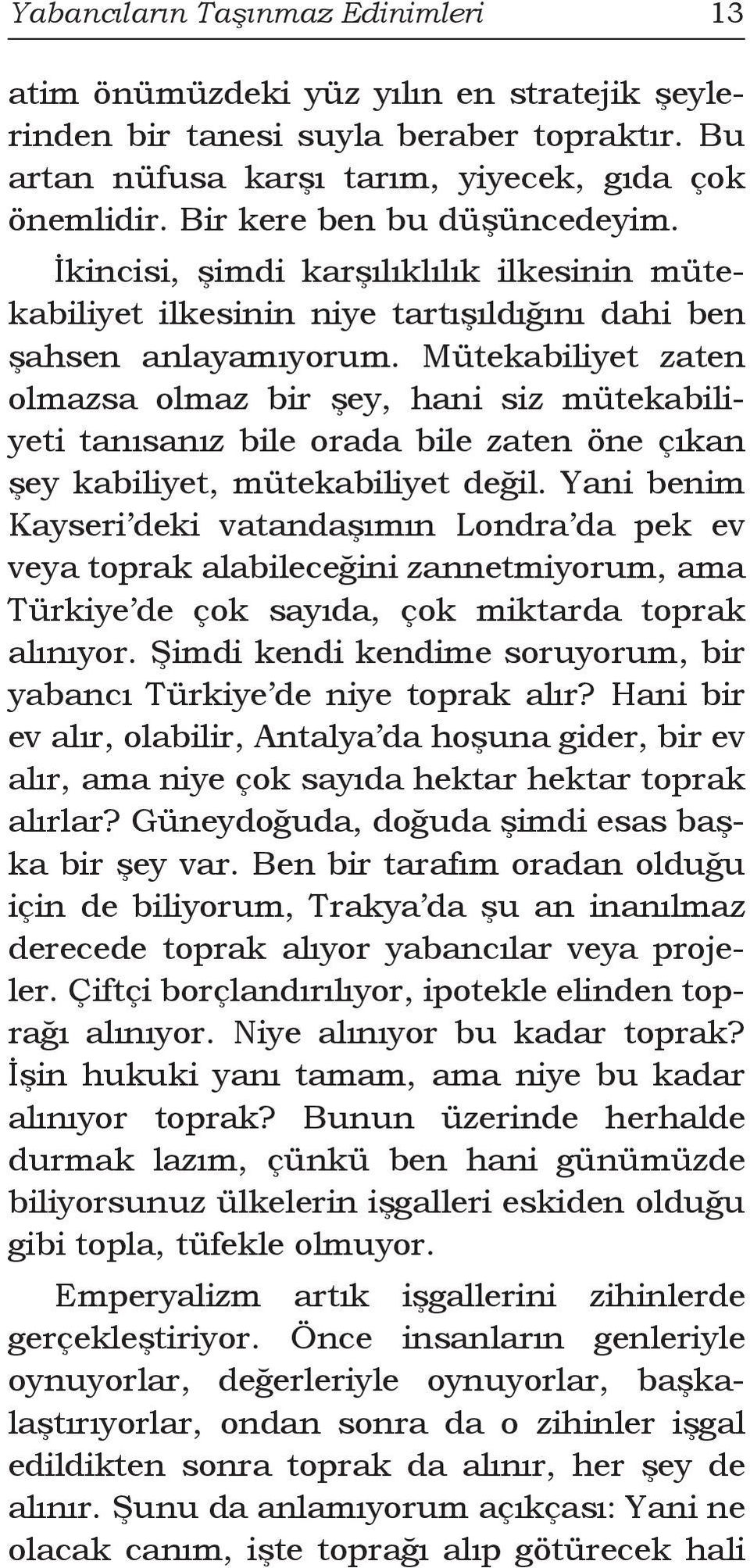 Yabancıların Taşınmaz Edinimleri 13

atim önümüzdeki yüz yılın en stratejik şeylerinden bir tanesi suyla beraber topraktır. Bu artan nüfusa karşı tarım, yiyecek, gıda çok önemlidir. Bir kere ben bu düşüncedeyim.

İkincisi, şimdi karşılıklılık ilkesinin mütekabiliyet ilkesinin niye tartışıldığını dahi ben şahsen anlayamıyorum. Mütekabiliyet zaten olmazsa olmaz bir şey, hani siz mütekabiliyeti tanısanız bile orada bile zaten öne çıkan şey kabiliyet, mütekabiliyet değil. Yani benim Kayseri'deki vatandaşımın Londra'da pek ev veya toprak alabileceğini zannetmiyorum, ama Türkiye'de çok sayıda, çok miktarda toprak alınıyor. Şimdi kendi kendime soruyorum, bir yabancı Türkiye'de niye toprak alır? Hani bir ev alır, olabilir, Antalya'da hoşuna gider, bir ev alır, ama niye çok sayıda hektar hektar toprak alırlar? Güneydoğuda, doğuda şimdi esas başka bir şey var. Ben bir tarafım oradan olduğu için de biliyorum, Trakya'da şu an inanılmaz derecede toprak alıyor yabancılar veya projeler. Çiftçi borçlandırılıyor, ipotekle elinden toprağı alınıyor. Niye alınıyor bu kadar toprak? İşin hukuki yanı tamam, ama niye bu kadar alınıyor toprak? Bunun üzerinde herhalde durmak lazım, çünkü ben hani günümüzde biliyorsunuz ülkelerin işgalleri eskiden olduğu gibi topla, tüfekle olmuyor.

Emperyalizm artık işgallerini zihinlerde gerçekleştiriyor. Önce insanların genleriyle oynuyorlar, değerleriyle oynuyorlar, başkalaştırıyorlar, ondan sonra da o zihinler işgal edildikten sonra toprak da alınır, her şey de alınır. Şunu da anlamıyorum açıkçası: Yani ne olacak canım, işte toprağı alıp götürecek hali